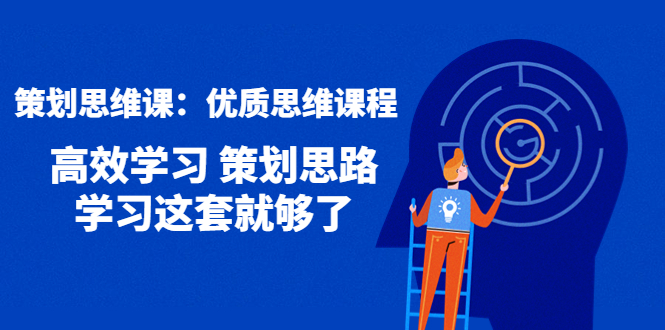 策划思维课：优质思维课程

高效学习 策划思路
学习这套就够了